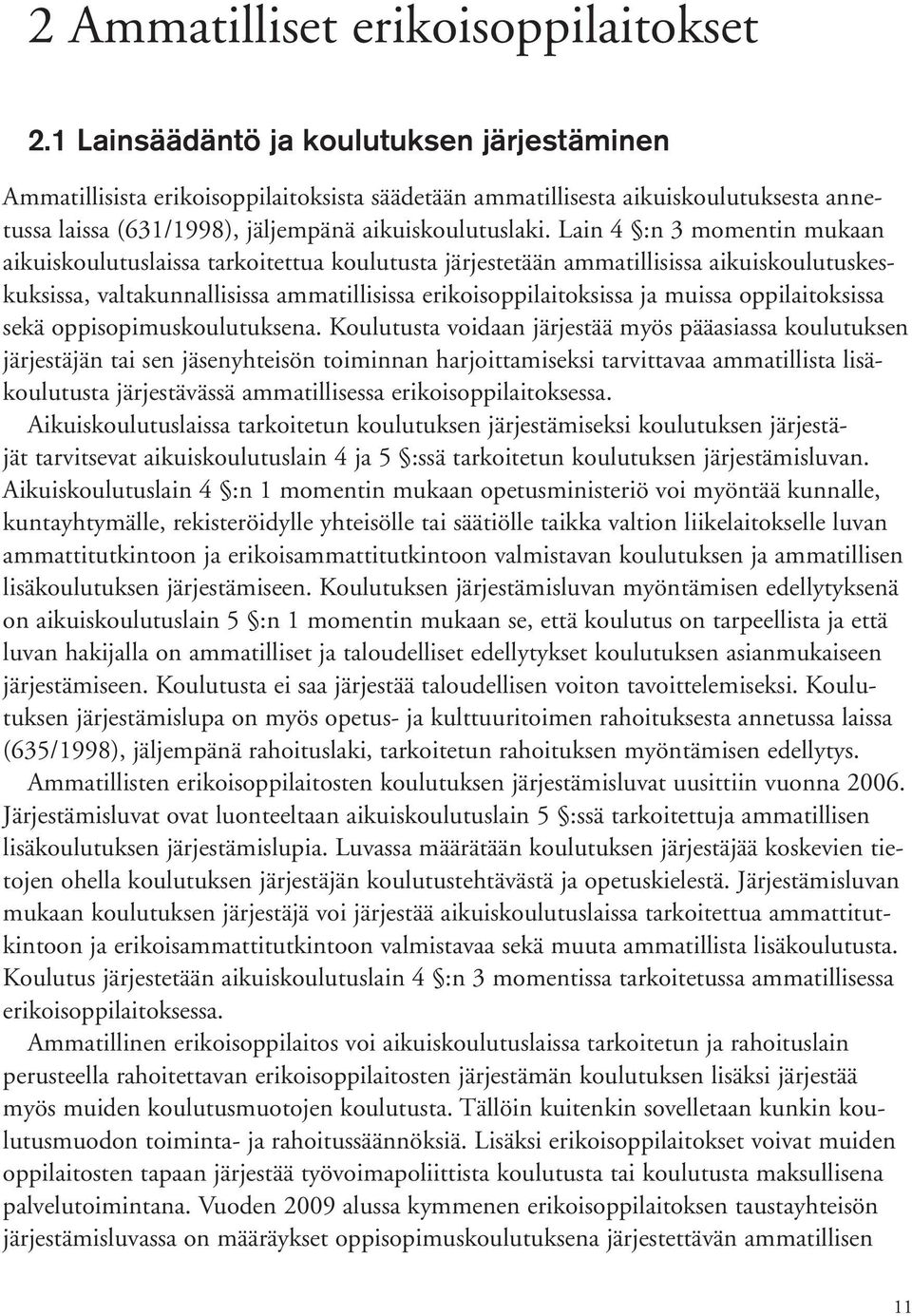 2 Ammatilliset erikoisoppilaitokset

2.1 Lainsäädäntö ja koulutuksen järjestäminen

Ammatillisista erikoisoppilaitoksista säädetään ammatillisesta aikuiskoulutuksesta annetussa laissa (631/1998), jäljempänä aikuiskoulutuslaki. Lain 4 §:n 3 momentin mukaan aikuiskoulutuslaissa tarkoitettua koulutusta järjestetään ammatillisissa aikuiskoulutuskeskuksissa, valtakunnallisissa ammatillisissa erikoisoppilaitoksissa ja muissa oppilaitoksissa sekä oppisopimuskoulutuksena. Koulutusta voidaan järjestää myös pääasiassa koulutuksen järjestäjän tai sen jäsenyhteisön toiminnan harjoittamiseksi tarvittavaa ammatillista lisäkoulutusta järjestävässä ammatillisessa erikoisoppilaitoksessa.

Aikuiskoulutuslaissa tarkoitetun koulutuksen järjestämiseksi koulutuksen järjestäjät tarvitsevat aikuiskoulutuslain 4 ja 5 §:ssä tarkoitetun koulutuksen järjestämisluvan. Aikuiskoulutuslain 4 §:n 1 momentin mukaan opetusministeriö voi myöntää kunnalle, kuntayhtymälle, rekisteröidylle yhteisölle tai säätiölle taikka valtion liikelaitokselle luvan ammattitutkintoon ja erikoisammattitutkintoon valmistavan koulutuksen ja ammatillisen lisäkoulutuksen järjestämiseen. Koulutuksen järjestämisluvan myöntämisen edellytyksenä on aikuiskoulutuslain 5 §:n 1 momentin mukaan se, että koulutus on tarpeellista ja että luvan hakijalla on ammatilliset ja taloudelliset edellytykset koulutuksen asianmukaiseen järjestämiseen. Koulutusta ei saa järjestää taloudellisen voiton tavoittelemiseksi. Koulutuksen järjestämislupa on myös opetus- ja kulttuuritoimen rahoituksesta annetussa laissa (635/1998), jäljempänä rahoituslaki, tarkoitetun rahoituksen myöntämisen edellytys.

Ammatillisten erikoisoppilaitosten koulutuksen järjestämisluvat uusittiin vuonna 2006. Järjestämisluvat ovat luonteeltaan aikuiskoulutuslain 5 §:ssä tarkoitettuja ammatillisen lisäkoulutuksen järjestämislupia. Luvassa määrätään koulutuksen järjestäjää koskevien tietojen ohella koulutuksen järjestäjän koulutustehtävästä ja opetuskielestä. Järjestämisluvan mukaan koulutuksen järjestäjä voi järjestää aikuiskoulutuslaissa tarkoitettua ammattitutkintoon ja erikoisammattitutkintoon valmistavaa sekä muuta ammatillista lisäkoulutusta. Koulutus järjestetään aikuiskoulutuslain 4 §:n 3 momentissa tarkoitetussa ammatillisessa erikoisoppilaitoksessa.

Ammatillinen erikoisoppilaitos voi aikuiskoulutuslaissa tarkoitetun ja rahoituslain perusteella rahoitettavan erikoisoppilaitosten järjestämän koulutuksen lisäksi järjestää myös muiden koulutusmuotojen koulutusta. Tällöin kuitenkin sovelletaan kunkin koulutusmuodon toiminta- ja rahoitussäännöksiä. Lisäksi erikoisoppilaitokset voivat muiden oppilaitosten tapaan järjestää työvoimapoliittista koulutusta tai koulutusta maksullisena palvelutoimintana. Vuoden 2009 alussa kymmenen erikoisoppilaitoksen taustayhteisön järjestämisluvassa on määräykset oppisopimuskoulutuksena järjestettävän ammatillisen

11